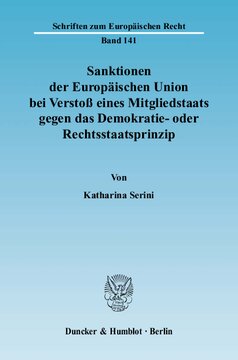 Schriften zum Europäischen Recht

Band 141

Sanktionen der Europäischen Union bei Verstoß eines Mitgliedstaats gegen das Demokratie- oder Rechtsstaatsprinzip

Von

Katharina Serini

Duncker & Humblot · Berlin